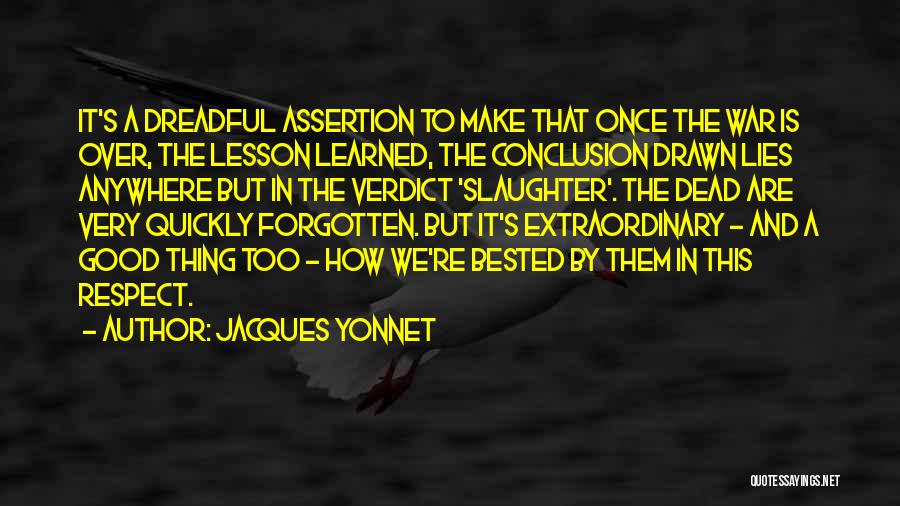 IT'S A DREADFUL ASSERTION TO MAKE THAT ONCE THE WAR IS OVER, THE LESSON LEARNED, THE CONCLUSION DRAWN LIES ANYWHERE BUT IN THE VERDICT 'SLAUGHTER'. THE DEAD ARE VERY QUICKLY FORGOTTEN. BUT IT'S EXTRAORDINARY - AND A GOOD THING TOO - HOW WE'RE BESTED BY THEM IN THIS RESPECT.

- AUTHOR: JACQUES YONNET

QUOTESSAYINGS.NET